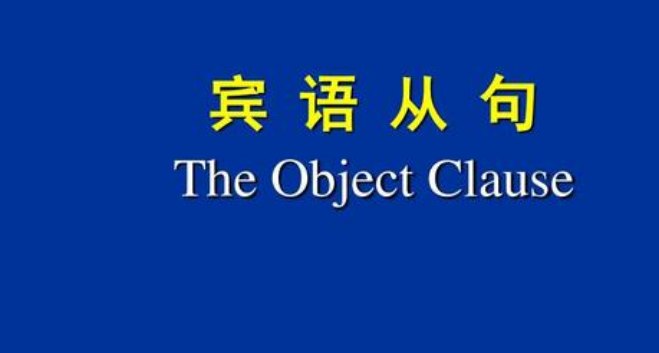 宾 语 从 句

The Object Clause